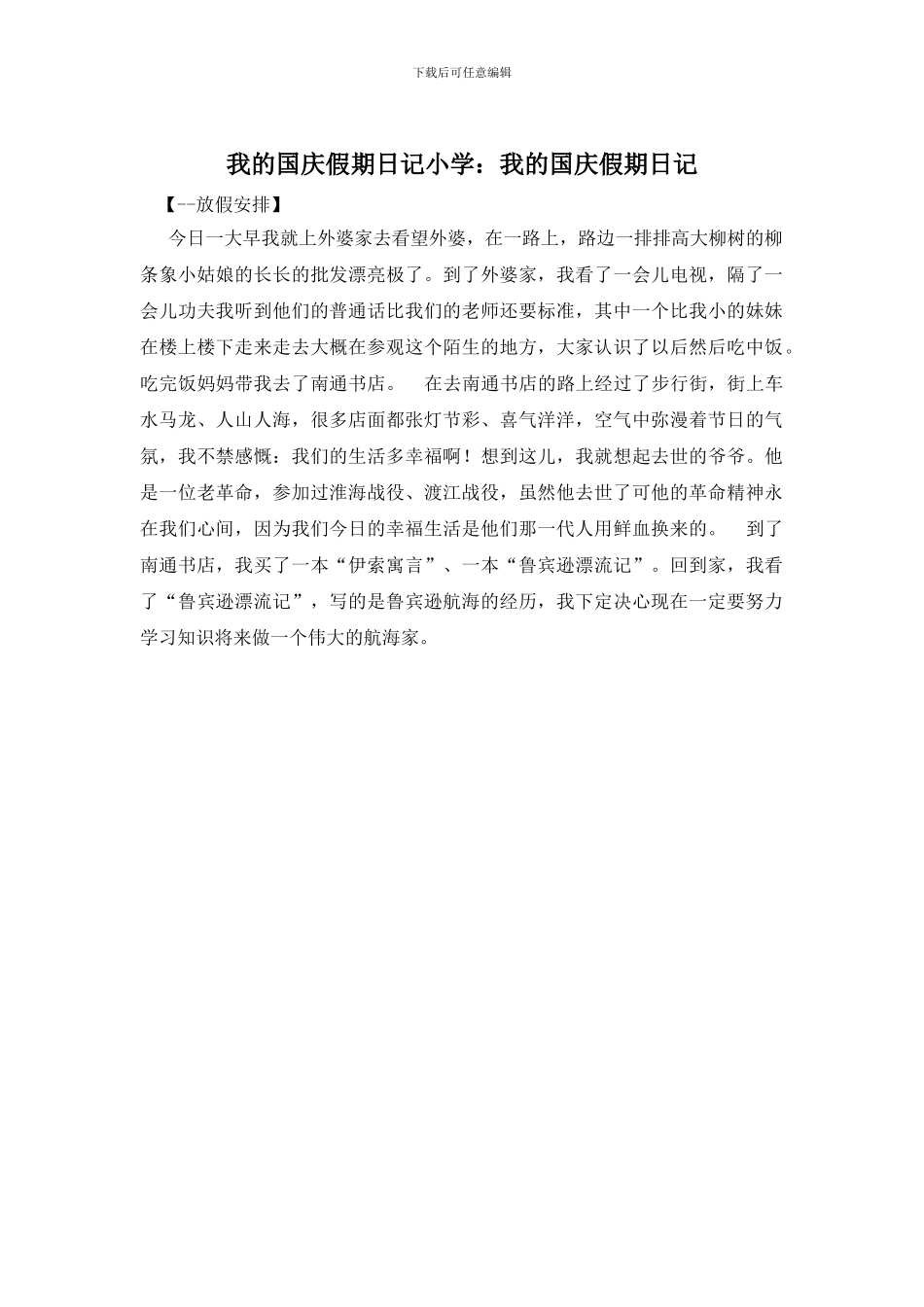 下载后可任意编辑

我的国庆假期日记小学：我的国庆假期日记

【--放假安排】

今日一大早我就上外婆家去看望外婆，在一路上，路边一排排高大柳树的柳条象小姑娘的长长的批发漂亮极了。到了外婆家，我看了一会儿电视，隔了一会儿功夫我听到他们的普通话比我们的老师还要标准，其中一个比我小的妹妹在楼上楼下走来走去大概在参观这个陌生的地方，大家认识了以后然后吃中饭。吃完饭妈妈带我去了南通书店。　在去南通书店的路上经过了步行街，街上车水马龙、人山人海，很多店面都张灯节彩、喜气洋洋，空气中弥漫着节日的气氛，我不禁感慨：我们的生活多幸福啊！想到这儿，我就想起去世的爷爷。他是一位老革命，参加过淮海战役、渡江战役，虽然他去世了可他的革命精神永在我们心间，因为我们今日的幸福生活是他们那一代人用鲜血换来的。　到了南通书店，我买了一本“伊索寓言”、一本“鲁宾逊漂流记”。回到家，我看了“鲁宾逊漂流记”，写的是鲁宾逊航海的经历，我下定决心现在一定要努力学习知识将来做一个伟大的航海家。